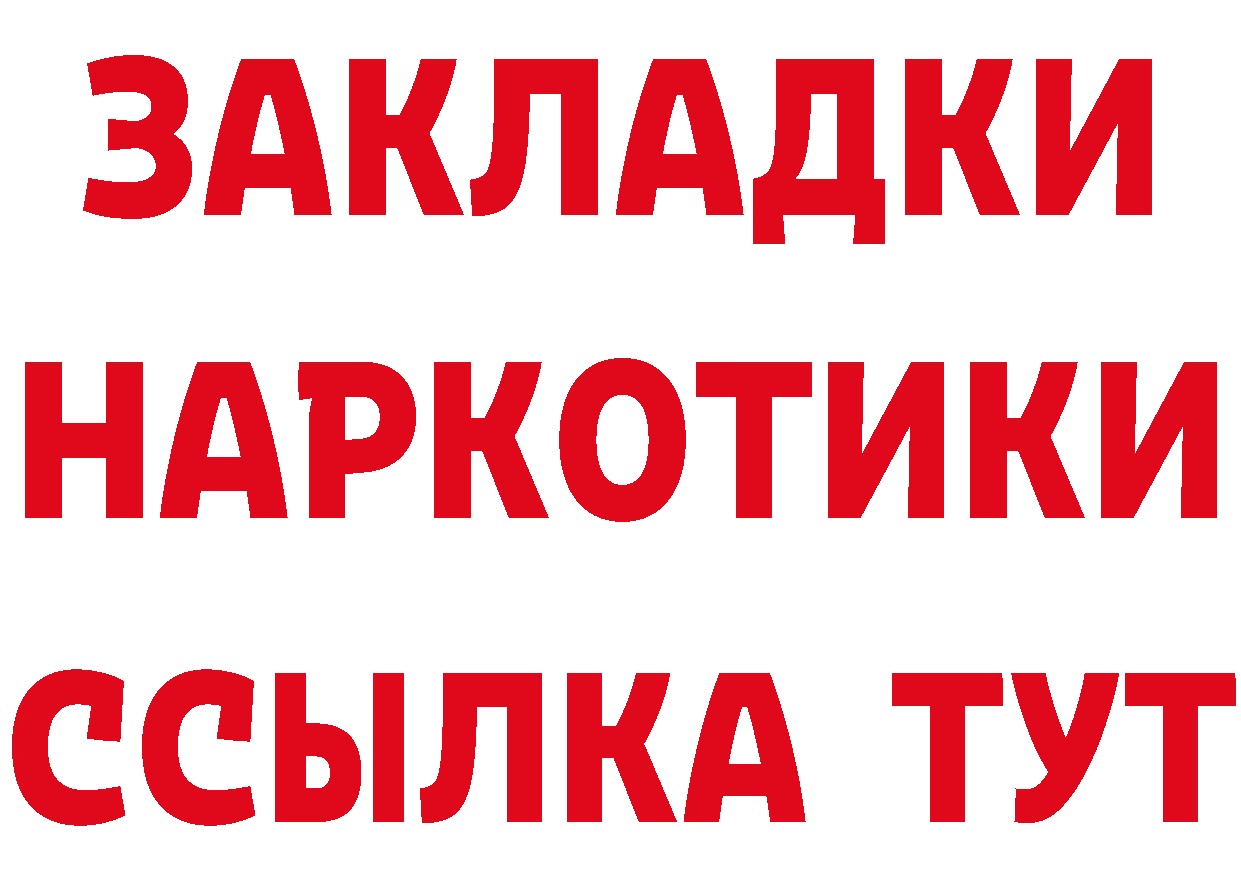 ЗАКЛАДКИ НАРКОТИКИ ССЫЛКА ТУТ